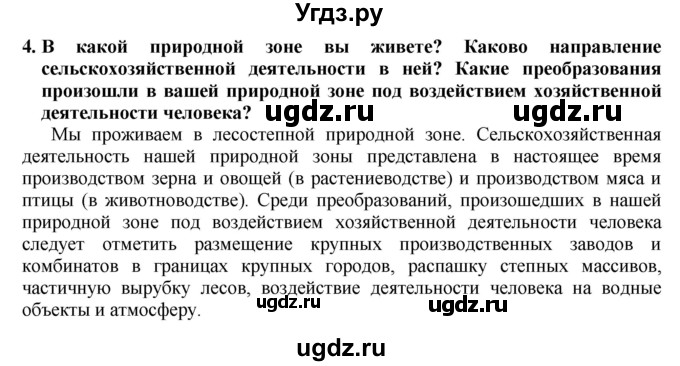 Угдз.ру

4. В какой природной зоне вы живете? Каково направление сельскохозяйственной деятельности в ней? Какие преобразования произошли в вашей природной зоне под воздействием хозяйственной деятельности человека? ugdz.ru ugdz.ru

Мы проживаем в лесостепной природной зоне. Сельскохозяйственная деятельность нашей природной зоны представлена в настоящее время производством зерна и овощей (в растениеводстве) и производством мяса и птицы (в животноводстве). Среди преобразований, произошедших в нашей природной зоне под воздействием хозяйственной деятельности человека следует отметить размещение крупных производственных заводов и комбинатов в границах крупных городов, распашку степных массивов, частичную вырубку лесов, воздействие деятельности человека на водные объекты и атмосферу. ugdz.ru ugdz.ru

ugdz.ru